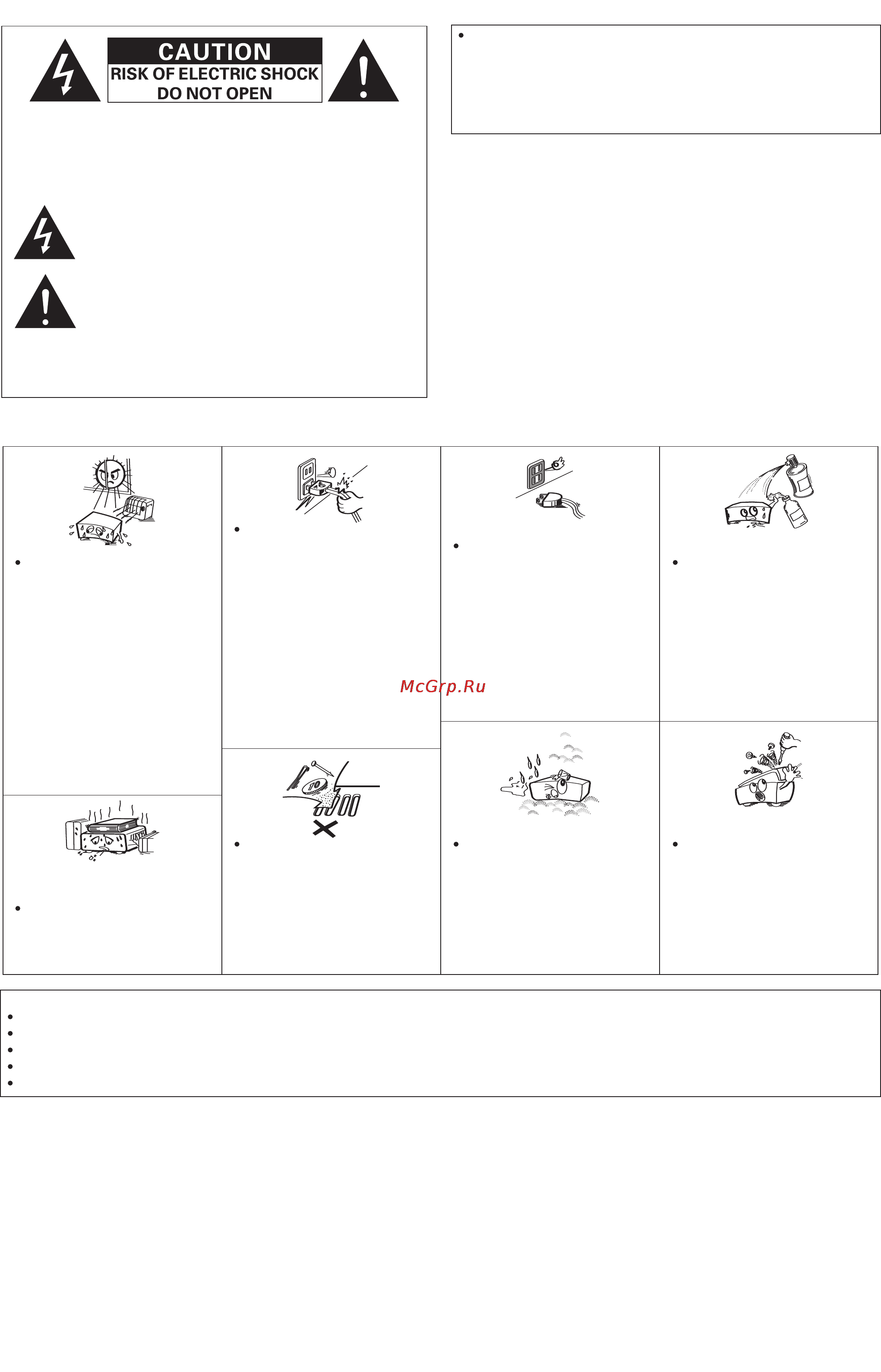 CAUTION
RISK OF ELECTRIC SHOCK
DO NOT OPEN

McGrp.Ru